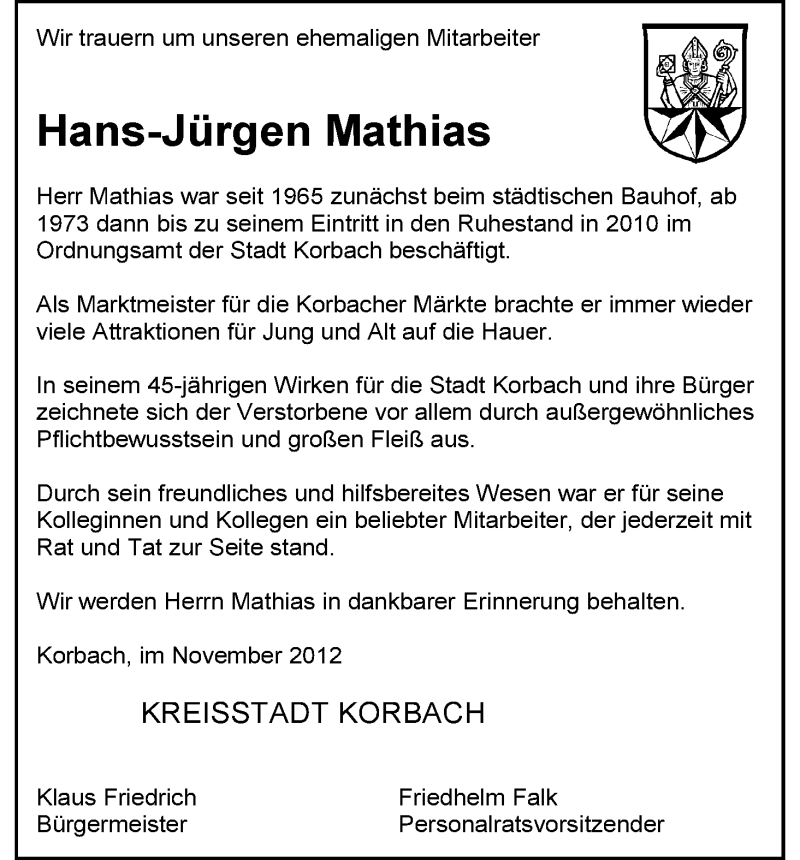 Wir trauern um unseren ehemaligen Mitarbeiter

Hans-Jürgen Mathias

Herr Mathias war seit 1965 zunächst beim städtischen Bauhof, ab 1973 dann bis zu seinem Eintritt in den Ruhestand in 2010 im Ordnungsamt der Stadt Korbach beschäftigt.

Als Marktmeister für die Korbacher Märkte brachte er immer wieder viele Attraktionen für Jung und Alt auf die Hauer.

In seinem 45-jährigen Wirken für die Stadt Korbach und ihre Bürger zeichnete sich der Verstorbene vor allem durch außergewöhnliches Pflichtbewusstsein und großen Fleiß aus.

Durch sein freundliches und hilfsbereites Wesen war er für seine Kolleginnen und Kollegen ein beliebter Mitarbeiter, der jederzeit mit Rat und Tat zur Seite stand.

Wir werden Herrn Mathias in dankbarer Erinnerung behalten.

Korbach, im November 2012

KREISSTADT KORBACH

Klaus Friedrich
Bürgermeister

Friedhelm Falk
Personalratsvorsitzender